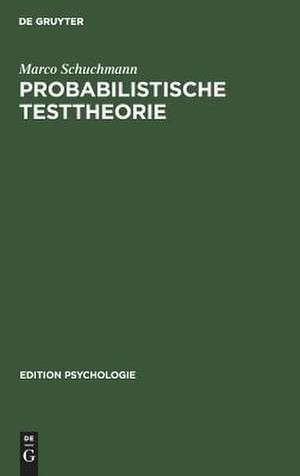 DE GRUYTER

Marco Schuchmann

PROBABILISTISCHE TESTTHEORIE

EDITION PSYCHOLOGIE

DE
G